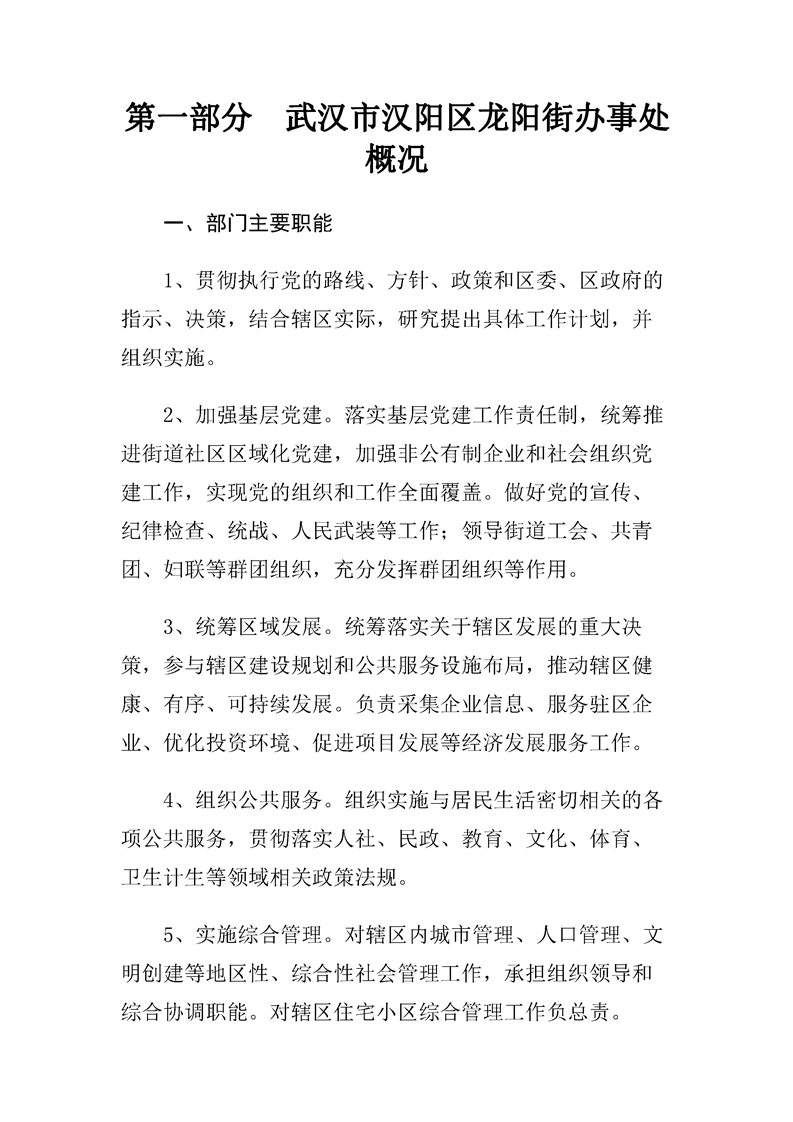 第一部分　武汉市汉阳区龙阳街办事处概况

一、部门主要职能

1、贯彻执行党的路线、方针、政策和区委、区政府的指示、决策，结合辖区实际，研究提出具体工作计划，并组织实施。

2、加强基层党建。落实基层党建工作责任制，统筹推进街道社区区域化党建，加强非公有制企业和社会组织党建工作，实现党的组织和工作全面覆盖。做好党的宣传、纪律检查、统战、人民武装等工作；领导街道工会、共青团、妇联等群团组织，充分发挥群团组织等作用。

3、统筹区域发展。统筹落实关于辖区发展的重大决策，参与辖区建设规划和公共服务设施布局，推动辖区健康、有序、可持续发展。负责采集企业信息、服务驻区企业、优化投资环境、促进项目发展等经济发展服务工作。

4、组织公共服务。组织实施与居民生活密切相关的各项公共服务，贯彻落实人社、民政、教育、文化、体育、卫生计生等领域相关政策法规。

5、实施综合管理。对辖区内城市管理、人口管理、文明创建等地区性、综合性社会管理工作，承担组织领导和综合协调职能。对辖区住宅小区综合管理工作负总责。